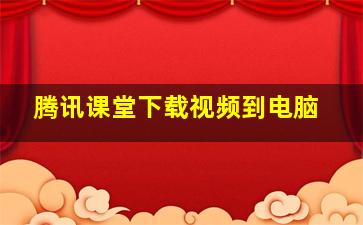 腾讯课堂下载视频到电脑